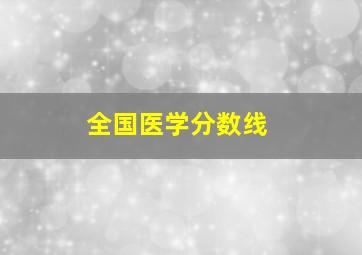 全国医学分数线